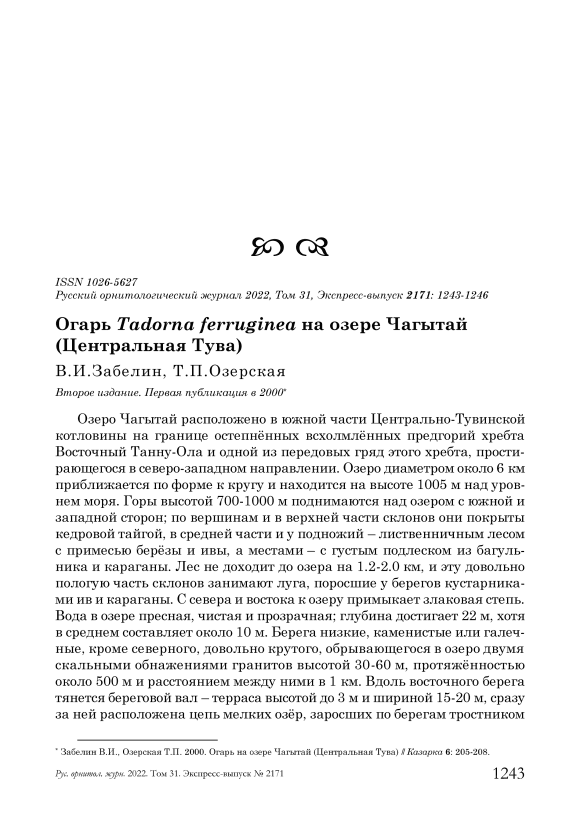 ISSN 1026-5627
Русский орнитологический журнал 2022, Том 31, Экспресс-выпуск 2171: 1243-1246

Огарь Tadorna ferruginea на озере Чагытай (Центральная Тува)

В.И.Забелин, Т.П.Озерская

Второе издание. Первая публикация в 2000*

Озеро Чагытай расположено в южной части Центрально-Тувинской котловины на границе остепнённых всхолмлённых предгорий хребта Восточный Танну-Ола и одной из передовых гряд этого хребта, простирающегося в северо-западном направлении. Озеро диаметром около 6 км приближается по форме к кругу и находится на высоте 1005 м над уровнем моря. Горы высотой 700-1000 м поднимаются над озером с южной и западной сторон; по вершинам и в верхней части склонов они покрыты кедровой тайгой, в средней части и у подножий – лиственничным лесом с примесью берёзы и ивы, а местами – с густым подлеском из багульника и караганы. Лес не доходит до озера на 1.2-2.0 км, и эту довольно пологую часть склонов занимают луга, поросшие у берегов кустарниками ив и караганы. С севера и востока к озеру примыкает злаковая степь. Вода в озере пресная, чистая и прозрачная; глубина достигает 22 м, хотя в среднем составляет около 10 м. Берега низкие, каменистые или галечные, кроме северного, довольно крутого, обрывающегося в озеро двумя скальными обнажениями гранитов высотой 30-60 м, протяжённостью около 500 м и расстоянием между ними в 1 км. Вдоль восточного берега тянется береговой вал – терраса высотой до 3 м и шириной 15-20 м, сразу за ней расположена цепь мелких озёр, заросших по берегам тростником

* Забелин В.И., Озерская Т.П. 2000. Огарь на озере Чагытай (Центральная Тува) // Казарка 6: 205-208.

Рус. орнитол. журн. 2022. Том 31. Экспресс-выпуск № 2171 1243